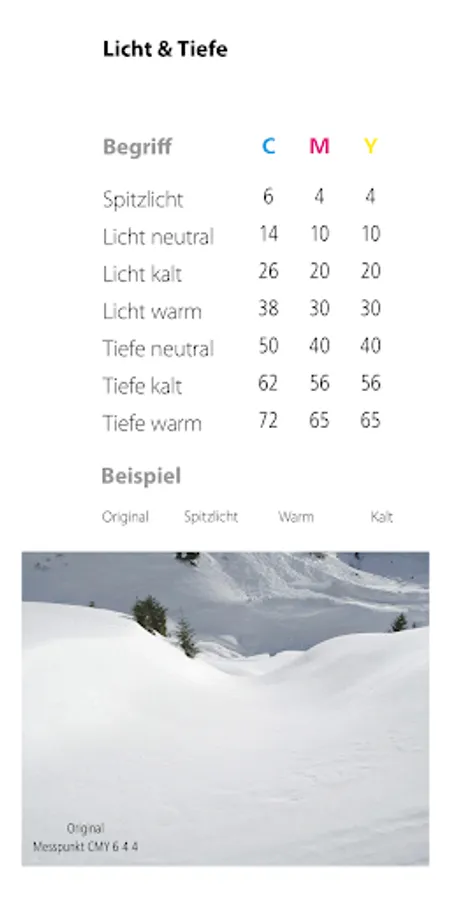 Licht & Tiefe

| Begriff | C | M | Y |
|---|---|---|---|
| Spitzlicht | 6 | 4 | 4 |
| Licht neutral | 14 | 10 | 10 |
| Licht kalt | 26 | 20 | 20 |
| Licht warm | 38 | 30 | 30 |
| Tiefe neutral | 50 | 40 | 40 |
| Tiefe kalt | 62 | 56 | 56 |
| Tiefe warm | 72 | 65 | 65 |

Beispiel

Original Spitzlicht Warm Kalt

Original
Messpunkt CMY 6 4 4